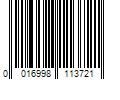 0 016998 113721